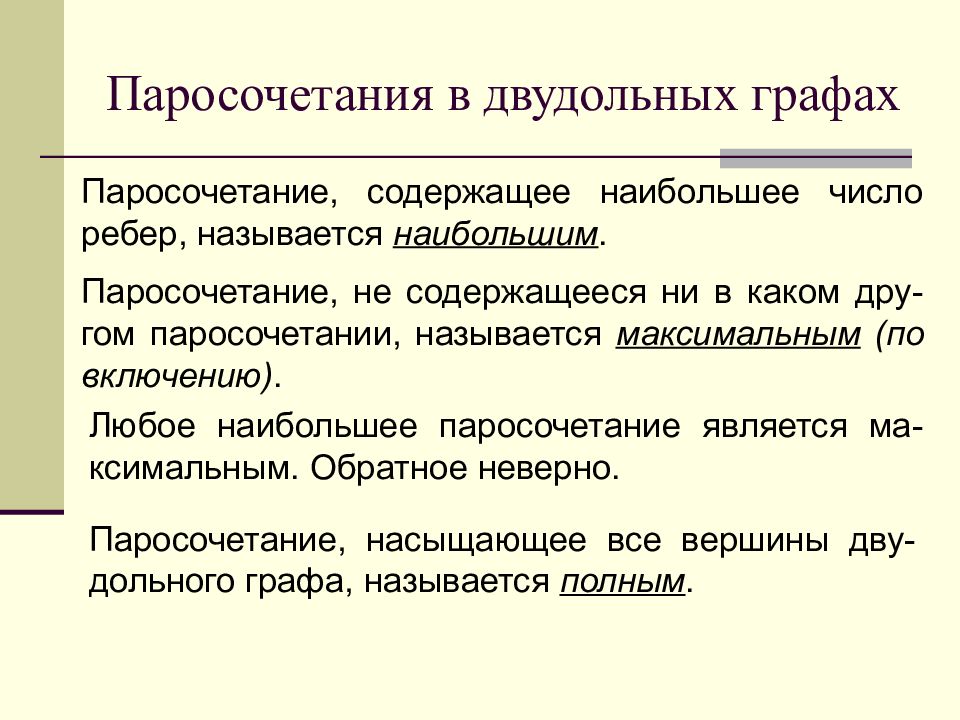 Паросочетания в двудольных графах

Паросочетание, содержащее наибольшее число ребер, называется наибольшим.

Паросочетание, не содержащееся ни в каком другом паросочетании, называется максимальным (по включению).

Любое наибольшее паросочетание является максимальным. Обратное неверно.

Паросочетание, насыщающее все вершины двудольного графа, называется полным.